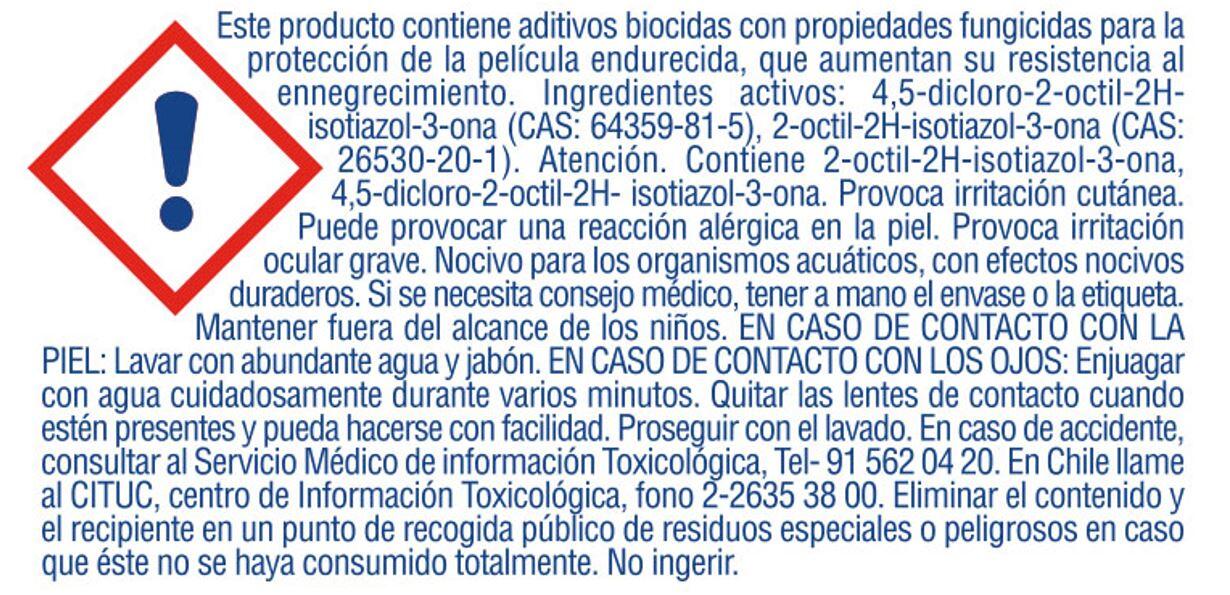 Este producto contiene aditivos biocidas con propiedades fungicidas para la protección de la película endurecida, que aumentan su resistencia al ennegrecimiento. Ingredientes activos: 4,5-dicloro-2-octil-2H-isotiazol-3-ona (CAS: 64359-81-5), 2-octil-2H-isotiazol-3-ona (CAS: 26530-20-1). Atención. Contiene 2-octil-2H-isotiazol-3-ona, 4,5-dicloro-2-octil-2H- isotiazol-3-ona. Provoca irritación cutánea. Puede provocar una reacción alérgica en la piel. Provoca irritación ocular grave. Nocivo para los organismos acuáticos, con efectos nocivos duraderos. Si se necesita consejo médico, tener a mano el envase o la etiqueta. Mantener fuera del alcance de los niños. EN CASO DE CONTACTO CON LA PIEL: Lavar con abundante agua y jabón. EN CASO DE CONTACTO CON LOS OJOS: Enjuagar con agua cuidadosamente durante varios minutos. Quitar las lentes de contacto cuando estén presentes y pueda hacerse con facilidad. Proseguir con el lavado. En caso de accidente, consultar al Servicio Médico de información Toxicológica, Tel- 91 562 04 20. En Chile llame al CITUC, centro de Información Toxicológica, fono 2-2635 38 00. Eliminar el contenido y el recipiente en un punto de recogida público de residuos especiales o peligrosos en caso que éste no se haya consumido totalmente. No ingerir.